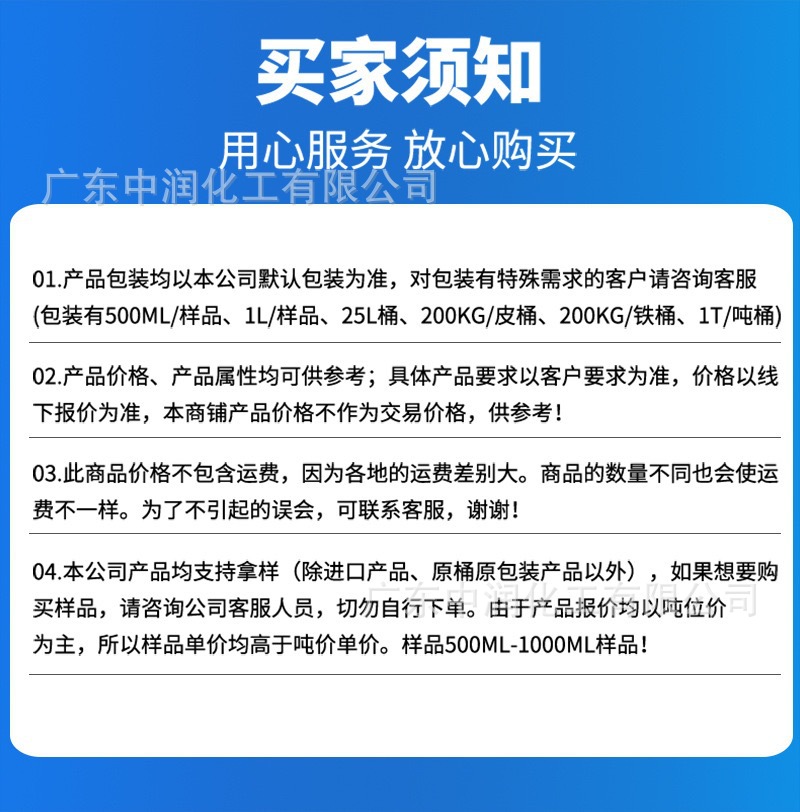 买家须知

用心服务 放心购买

广东中润化工有限公司

01.产品包装均以本公司默认包装为准，对包装有特殊需求的客户请咨询客服(包装有500ML/样品、1L/样品、25L桶、200KG/皮桶、200KG/铁桶、1T/吨桶)

02.产品价格、产品属性均可供参考；具体产品要求以客户要求为准，价格以线下报价为准，本商铺产品价格不作为交易价格，供参考！

03.此商品价格不包含运费，因为各地的运费差别大。商品的数量不同也会使运费不一样。为了不引起的误会，可联系客服，谢谢！

04.本公司产品均支持拿样（除进口产品、原桶原包装产品以外），如果想要购买样品，请咨询公司客服人员，切勿自行下单。由于产品报价均以吨位价为主，所以样品单价均高于吨价单价。样品500ML-1000ML样品！

广东中润化工有限公司